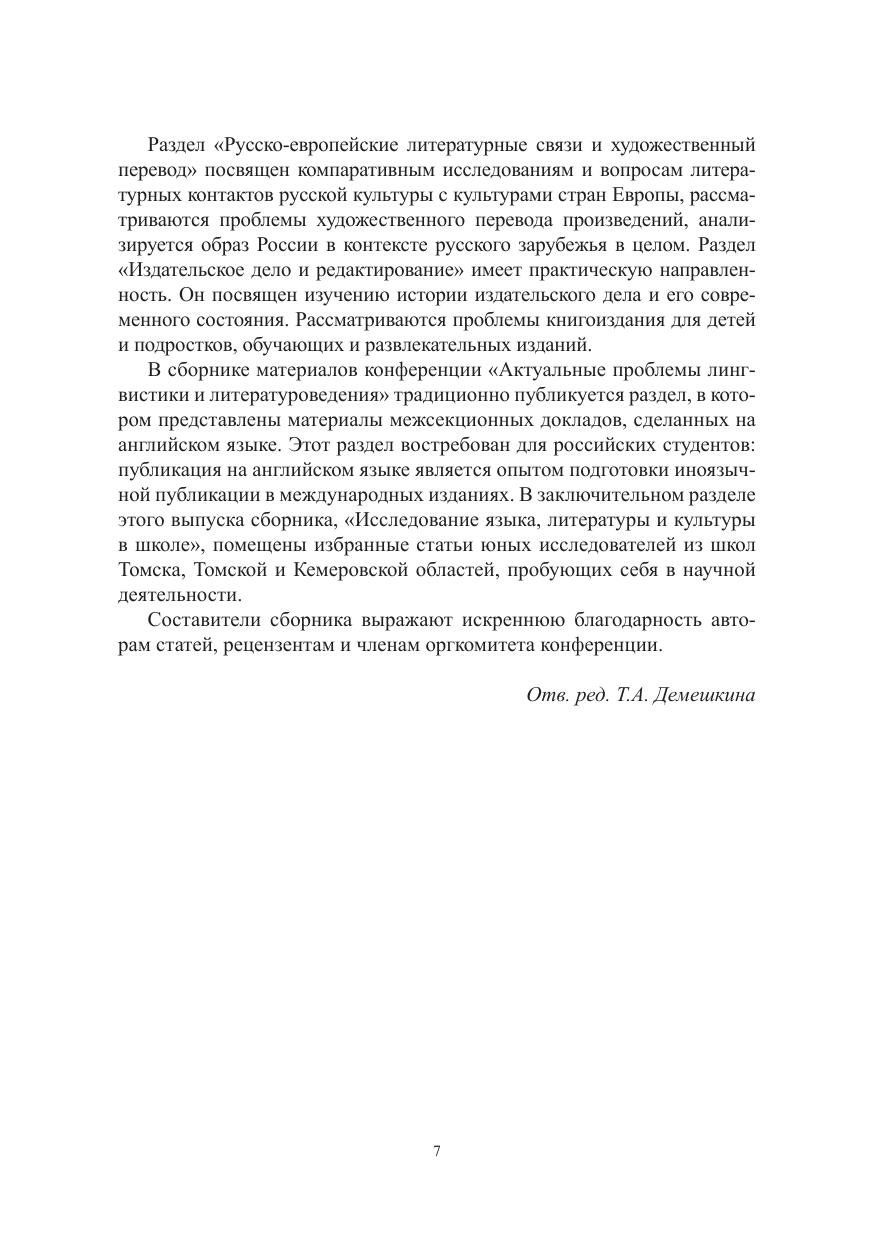 Раздел «Русско-европейские литературные связи и художественный перевод» посвящен компаративным исследованиям и вопросам литературных контактов русской культуры с культурами стран Европы, рассматриваются проблемы художественного перевода произведений, анализируется образ России в контексте русского зарубежья в целом. Раздел «Издательское дело и редактирование» имеет практическую направленность. Он посвящен изучению истории издательского дела и его современного состояния. Рассматриваются проблемы книгоиздания для детей и подростков, обучающих и развлекательных изданий.

В сборнике материалов конференции «Актуальные проблемы лингвистики и литературоведения» традиционно публикуется раздел, в котором представлены материалы межсекционных докладов, сделанных на английском языке. Этот раздел востребован для российских студентов: публикация на английском языке является опытом подготовки иноязычной публикации в международных изданиях. В заключительном разделе этого выпуска сборника, «Исследование языка, литературы и культуры в школе», помещены избранные статьи юных исследователей из школ Томска, Томской и Кемеровской областей, пробующих себя в научной деятельности.

Составители сборника выражают искреннюю благодарность авторам статей, рецензентам и членам оргкомитета конференции.

Отв. ред. Т.А. Демешкина

7